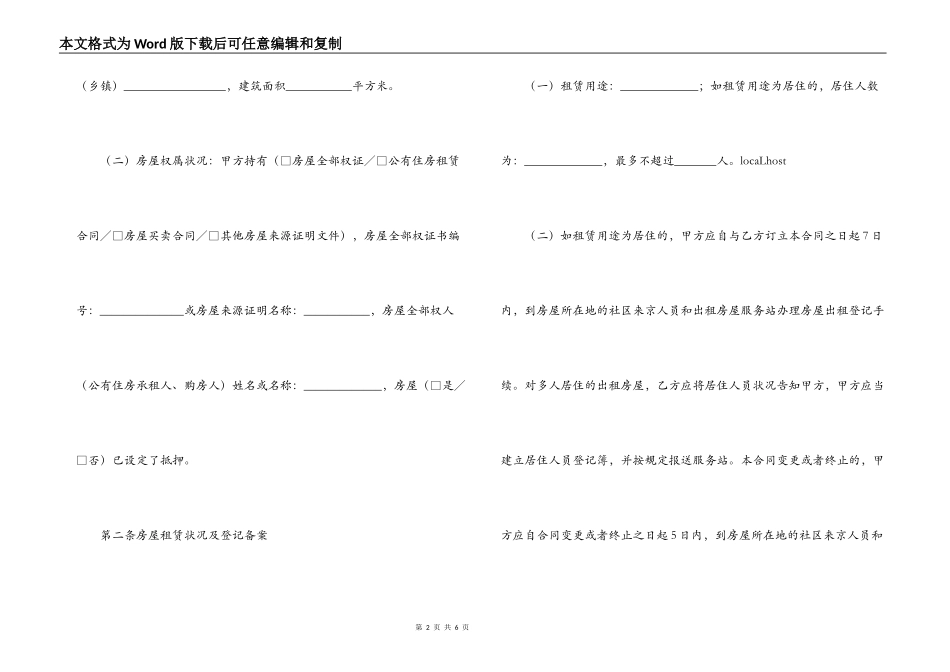 本文格式为Word版下载后可任意编辑和复制

（乡镇）________________，建筑面积__________平方米。

（二）房屋权属状况：甲方持有（□房屋全部权证／□公有住房租赁合同／□房屋买卖合同／□其他房屋来源证明文件），房屋全部权证书编号：_____________或房屋来源证明名称：__________，房屋全部权人（公有住房承租人、购房人）姓名或名称：____________，房屋（□是／□否）已设定了抵押。

第二条房屋租赁状况及登记备案

（一）租赁用途：____________；如租赁用途为居住的，居住人数为：____________，最多不超过_______人。localhost

（二）如租赁用途为居住的，甲方应自与乙方订立本合同之日起7日内，到房屋所在地的社区来京人员和出租房屋服务站办理房屋出租登记手续。对多人居住的出租房屋，乙方应将居住人员状况告知甲方，甲方应当建立居住人员登记簿，并按规定报送服务站。本合同变更或者终止的，甲方应自合同变更或者终止之日起5日内，到房屋所在地的社区来京人员和

第 2 页 共 6 页